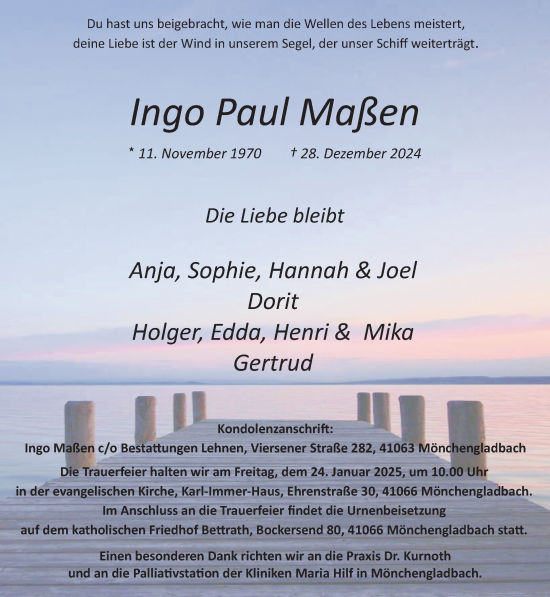 Du hast uns beigebracht, wie man die Wellen des Lebens meistert, deine Liebe ist der Wind in unserem Segel, der unser Schiff weiterträgt.

Ingo Paul Maßen

* 11. November 1970 † 28. Dezember 2024

Die Liebe bleibt

Anja, Sophie, Hannah & Joel
Dorit
Holger, Edda, Henri & Mika
Gertrud

Kondolenzanschrift:
Ingo Maßen c/o Bestattungen Lehnen, Viersener Straße 282, 41063 Mönchengladbach

Die Trauerfeier halten wir am Freitag, dem 24. Januar 2025, um 10.00 Uhr in der evangelischen Kirche, Karl-Immer-Haus, Ehrenstraße 30, 41066 Mönchengladbach. Im Anschluss an die Trauerfeier findet die Urnenbeisetzung auf dem katholischen Friedhof Bettrath, Bockersend 80, 41066 Mönchengladbach statt.

Einen besonderen Dank richten wir an die Praxis Dr. Kurnoth und an die Palliativstation der Kliniken Maria Hilf in Mönchengladbach.